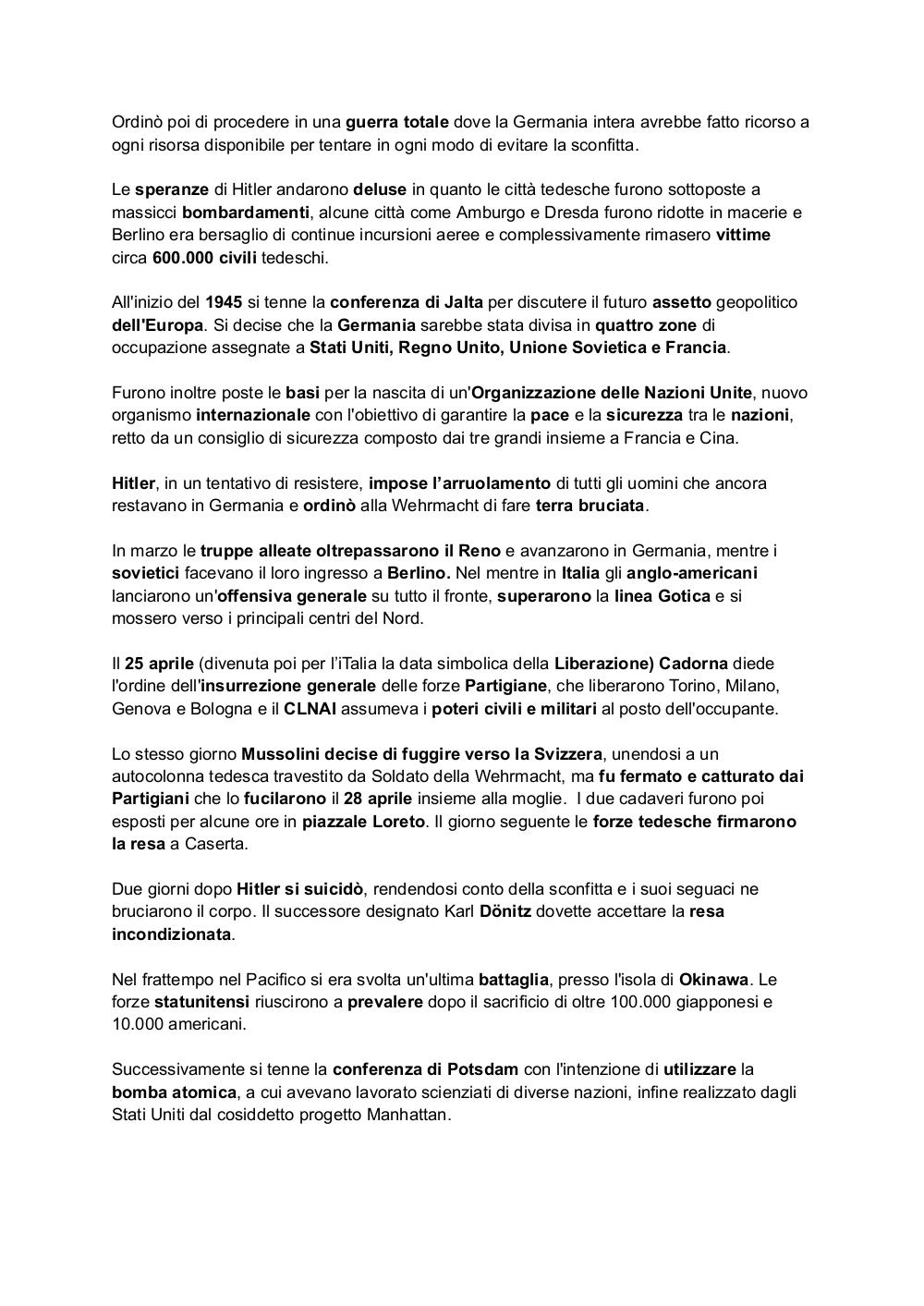 Ordinò poi di procedere in una guerra totale dove la Germania intera avrebbe fatto ricorso a ogni risorsa disponibile per tentare in ogni modo di evitare la sconfitta.

Le speranze di Hitler andarono deluse in quanto le città tedesche furono sottoposte a massicci bombardamenti, alcune città come Amburgo e Dresda furono ridotte in macerie e Berlino era bersaglio di continue incursioni aeree e complessivamente rimasero vittime circa 600.000 civili tedeschi.

All'inizio del 1945 si tenne la conferenza di Jalta per discutere il futuro assetto geopolitico dell'Europa. Si decise che la Germania sarebbe stata divisa in quattro zone di occupazione assegnate a Stati Uniti, Regno Unito, Unione Sovietica e Francia.

Furono inoltre poste le basi per la nascita di un'Organizzazione delle Nazioni Unite, nuovo organismo internazionale con l'obiettivo di garantire la pace e la sicurezza tra le nazioni, retto da un consiglio di sicurezza composto dai tre grandi insieme a Francia e Cina.

Hitler, in un tentativo di resistere, impose l'arruolamento di tutti gli uomini che ancora restavano in Germania e ordinò alla Wehrmacht di fare terra bruciata.

In marzo le truppe alleate oltrepassarono il Reno e avanzarono in Germania, mentre i sovietici facevano il loro ingresso a Berlino. Nel mentre in Italia gli anglo-americani lanciarono un'offensiva generale su tutto il fronte, superarono la linea Gotica e si mossero verso i principali centri del Nord.

Il 25 aprile (divenuta poi per l'iTalia la data simbolica della Liberazione) Cadorna diede l'ordine dell'insurrezione generale delle forze Partigiane, che liberarono Torino, Milano, Genova e Bologna e il CLNAI assumeva i poteri civili e militari al posto dell'occupante.

Lo stesso giorno Mussolini decise di fuggire verso la Svizzera, unendosi a un autocolonna tedesca travestito da Soldato della Wehrmacht, ma fu fermato e catturato dai Partigiani che lo fucilarono il 28 aprile insieme alla moglie. I due cadaveri furono poi esposti per alcune ore in piazzale Loreto. Il giorno seguente le forze tedesche firmarono la resa a Caserta.

Due giorni dopo Hitler si suicidò, rendendosi conto della sconfitta e i suoi seguaci ne bruciarono il corpo. Il successore designato Karl Dönitz dovette accettare la resa incondizionata.

Nel frattempo nel Pacifico si era svolta un'ultima battaglia, presso l'isola di Okinawa. Le forze statunitensi riuscirono a prevalere dopo il sacrificio di oltre 100.000 giapponesi e 10.000 americani.

Successivamente si tenne la conferenza di Potsdam con l'intenzione di utilizzare la bomba atomica, a cui avevano lavorato scienziati di diverse nazioni, infine realizzato dagli Stati Uniti dal cosiddetto progetto Manhattan.